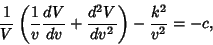 $\frac{1}{V}\left(\frac{1}{v}\frac{dV}{dv}+\frac{d^2V}{dv^2}\right)-\frac{k^2}{v^2}=-c,$